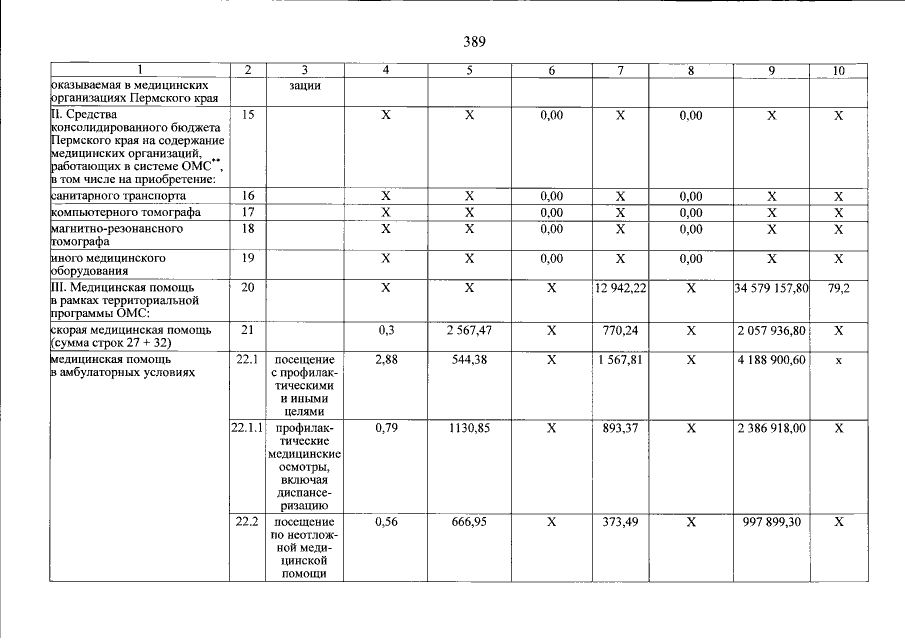 389

| 1 | 2 | 3 | 4 | 5 | 6 | 7 | 8 | 9 | 10 |
|---|---|---|---|---|---|---|---|---|---|
| оказываемая в медицинских организациях Пермского края | | зации | | | | | | | |
| II. Средства консолидированного бюджета Пермского края на содержание медицинских организаций, работающих в системе ОМС$^{**}$, в том числе на приобретение: | 15 | | X | X | 0,00 | X | 0,00 | X | X |
| санитарного транспорта | 16 | | X | X | 0,00 | X | 0,00 | X | X |
| компьютерного томографа | 17 | | X | X | 0,00 | X | 0,00 | X | X |
| магнитно-резонансного томографа | 18 | | X | X | 0,00 | X | 0,00 | X | X |
| иного медицинского оборудования | 19 | | X | X | 0,00 | X | 0,00 | X | X |
| III. Медицинская помощь в рамках территориальной программы ОМС: | 20 | | X | X | X | 12 942,22 | X | 34 579 157,80 | 79,2 |
| скорая медицинская помощь (сумма строк 27 + 32) | 21 | | 0,3 | 2 567,47 | X | 770,24 | X | 2 057 936,80 | X |
| медицинская помощь в амбулаторных условиях | 22.1 | посещение с профилактическими и иными целями | 2,88 | 544,38 | X | 1 567,81 | X | 4 188 900,60 | x |
| | 22.1.1 | профилактические медицинские осмотры, включая диспансеризацию | 0,79 | 1130,85 | X | 893,37 | X | 2 386 918,00 | X |
| | 22.2 | посещение по неотложной медицинской помощи | 0,56 | 666,95 | X | 373,49 | X | 997 899,30 | X |